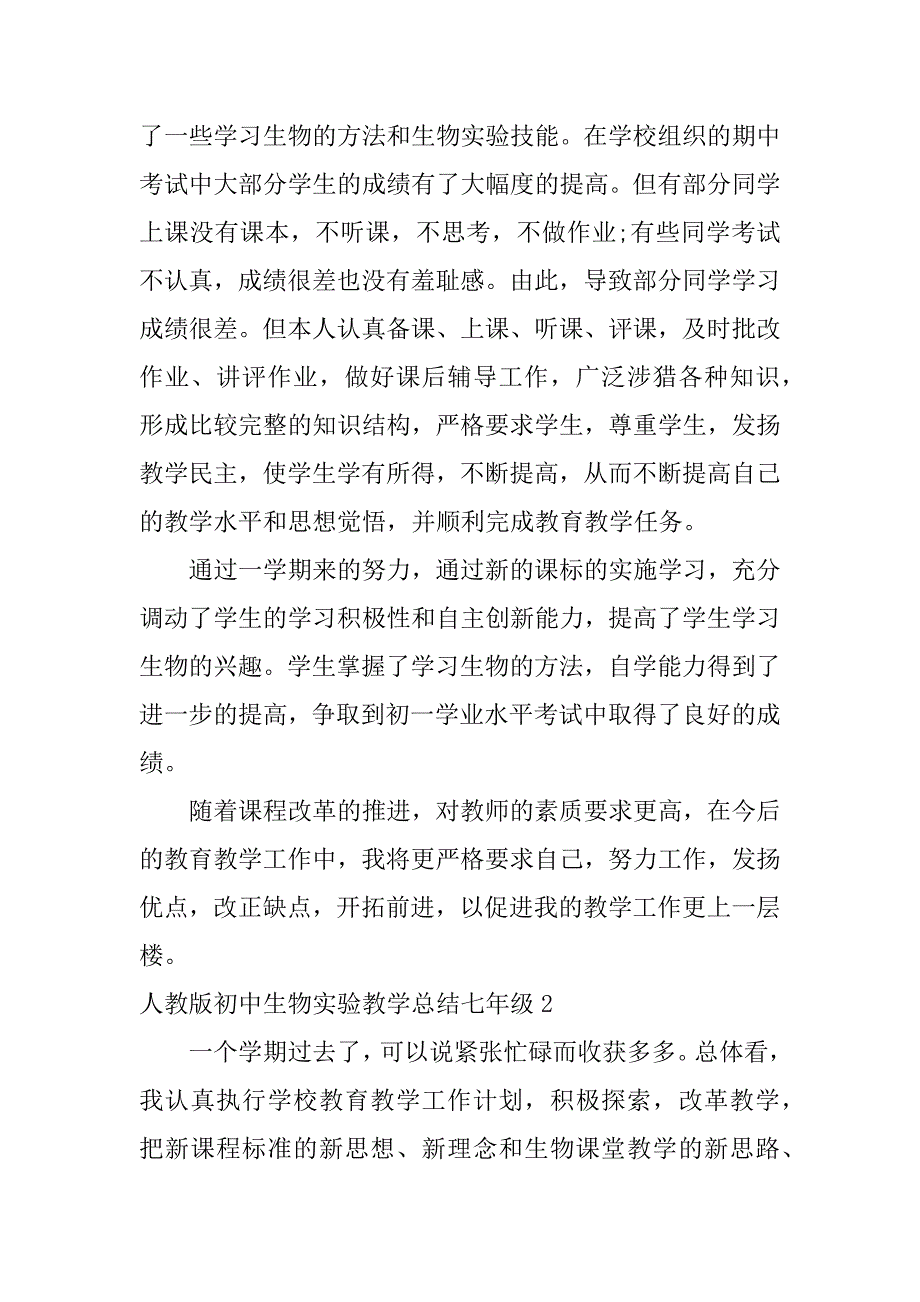 了一些学习生物的方法和生物实验技能。在学校组织的期中考试中大部分学生的成绩有了大幅度的提高。但有部分同学上课没有课本，不听课，不思考，不做作业;有些同学考试不认真，成绩很差也没有羞耻感。由此，导致部分同学学习成绩很差。但本人认真备课、上课、听课、评课，及时批改作业、讲评作业，做好课后辅导工作，广泛涉猎各种知识，形成比较完整的知识结构，严格要求学生，尊重学生，发扬教学民主，使学生学有所得，不断提高，从而不断提高自己的教学水平和思想觉悟，并顺利完成教育教学任务。

通过一学期来的努力，通过新的课标的实施学习，充分调动了学生的学习积极性和自主创新能力，提高了学生学习生物的兴趣。学生掌握了学习生物的方法，自学能力得到了进一步的提高，争取到初一学业水平考试中取得了良好的成绩。

随着课程改革的推进，对教师的素质要求更高，在今后的教育教学工作中，我将更严格要求自己，努力工作，发扬优点，改正缺点，开拓前进，以促进我的教学工作更上一层楼。

人教版初中生物实验教学总结七年级 2

一个学期过去了，可以说紧张忙碌而收获多多。总体看，我认真执行学校教育教学工作计划，积极探索，改革教学，把新课程标准的新思想、新理念和生物课堂教学的新思路、